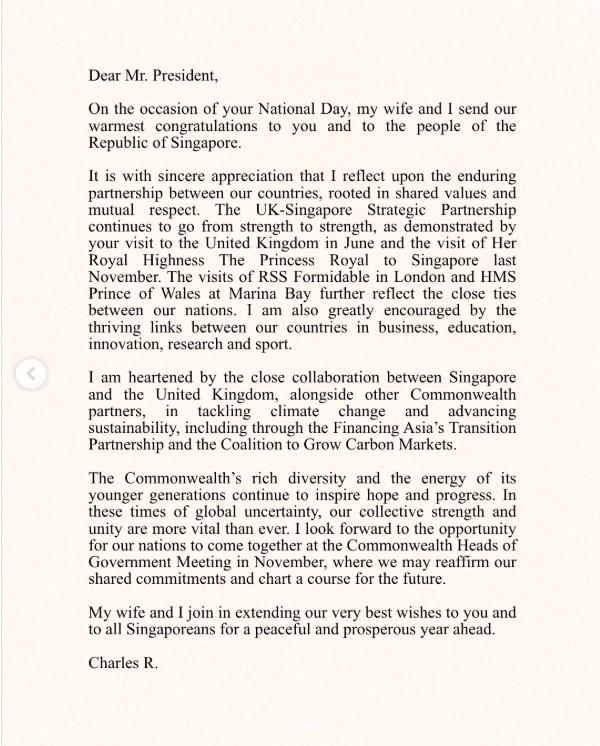 Dear Mr. President,

On the occasion of your National Day, my wife and I send our warmest congratulations to you and to the people of the Republic of Singapore.

It is with sincere appreciation that I reflect upon the enduring partnership between our countries, rooted in shared values and mutual respect. The UK-Singapore Strategic Partnership continues to go from strength to strength, as demonstrated by your visit to the United Kingdom in June and the visit of Her Royal Highness The Princess Royal to Singapore last November. The visits of RSS Formidable in London and HMS Prince of Wales at Marina Bay further reflect the close ties between our nations. I am also greatly encouraged by the thriving links between our countries in business, education, innovation, research and sport.

I am heartened by the close collaboration between Singapore and the United Kingdom, alongside other Commonwealth partners, in tackling climate change and advancing sustainability, including through the Financing Asia's Transition Partnership and the Coalition to Grow Carbon Markets.

The Commonwealth's rich diversity and the energy of its younger generations continue to inspire hope and progress. In these times of global uncertainty, our collective strength and unity are more vital than ever. I look forward to the opportunity for our nations to come together at the Commonwealth Heads of Government Meeting in November, where we may reaffirm our shared commitments and chart a course for the future.

My wife and I join in extending our very best wishes to you and to all Singaporeans for a peaceful and prosperous year ahead.

Charles R.